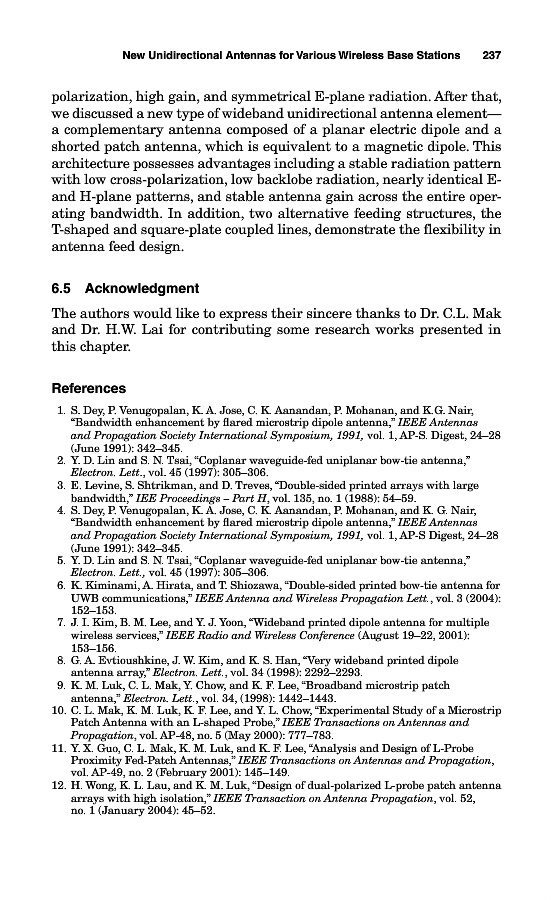 New Unidirectional Antennas for Various Wireless Base Stations 237

polarization, high gain, and symmetrical E-plane radiation. After that, we discussed a new type of wideband unidirectional antenna element—a complementary antenna composed of a planar electric dipole and a shorted patch antenna, which is equivalent to a magnetic dipole. This architecture possesses advantages including a stable radiation pattern with low cross-polarization, low backlobe radiation, nearly identical E- and H-plane patterns, and stable antenna gain across the entire operating bandwidth. In addition, two alternative feeding structures, the T-shaped and square-plate coupled lines, demonstrate the flexibility in antenna feed design.

6.5 Acknowledgment

The authors would like to express their sincere thanks to Dr. C.L. Mak and Dr. H.W. Lai for contributing some research works presented in this chapter.

References

1. S. Dey, P. Venugopalan, K. A. Jose, C. K. Aanandan, P. Mohanan, and K.G. Nair, "Bandwidth enhancement by flared microstrip dipole antenna," IEEE Antennas and Propagation Society International Symposium, 1991, vol. 1, AP-S. Digest, 24–28 (June 1991): 342–345.
2. Y. D. Lin and S. N. Tsai, "Coplanar waveguide-fed uniplanar bow-tie antenna," Electron. Lett., vol. 45 (1997): 305–306.
3. E. Levine, S. Shtrikman, and D. Treves, "Double-sided printed arrays with large bandwidth," IEE Proceedings – Part H, vol. 135, no. 1 (1988): 54–59.
4. S. Dey, P. Venugopalan, K. A. Jose, C. K. Aanandan, P. Mohanan, and K. G. Nair, "Bandwidth enhancement by flared microstrip dipole antenna," IEEE Antennas and Propagation Society International Symposium, 1991, vol. 1, AP-S Digest, 24–28 (June 1991): 342–345.
5. Y. D. Lin and S. N. Tsai, "Coplanar waveguide-fed uniplanar bow-tie antenna," Electron. Lett., vol. 45 (1997): 305–306.
6. K. Kiminami, A. Hirata, and T. Shiozawa, "Double-sided printed bow-tie antenna for UWB communications," IEEE Antenna and Wireless Propagation Lett., vol. 3 (2004): 152–153.
7. J. I. Kim, B. M. Lee, and Y. J. Yoon, "Wideband printed dipole antenna for multiple wireless services," IEEE Radio and Wireless Conference (August 19–22, 2001): 153–156.
8. G. A. Evtioushkine, J. W. Kim, and K. S. Han, "Very wideband printed dipole antenna array," Electron. Lett., vol. 34 (1998): 2292–2293.
9. K. M. Luk, C. L. Mak, Y. Chow, and K. F. Lee, "Broadband microstrip patch antenna," Electron. Lett., vol. 34, (1998): 1442–1443.
10. C. L. Mak, K. M. Luk, K. F. Lee, and Y. L. Chow, "Experimental Study of a Microstrip Patch Antenna with an L-shaped Probe," IEEE Transactions on Antennas and Propagation, vol. AP-48, no. 5 (May 2000): 777–783.
11. Y. X. Guo, C. L. Mak, K. M. Luk, and K. F. Lee, "Analysis and Design of L-Probe Proximity Fed-Patch Antennas," IEEE Transactions on Antennas and Propagation, vol. AP-49, no. 2 (February 2001): 145–149.
12. H. Wong, K. L. Lau, and K. M. Luk, "Design of dual-polarized L-probe patch antenna arrays with high isolation," IEEE Transaction on Antenna Propagation, vol. 52, no. 1 (January 2004): 45–52.